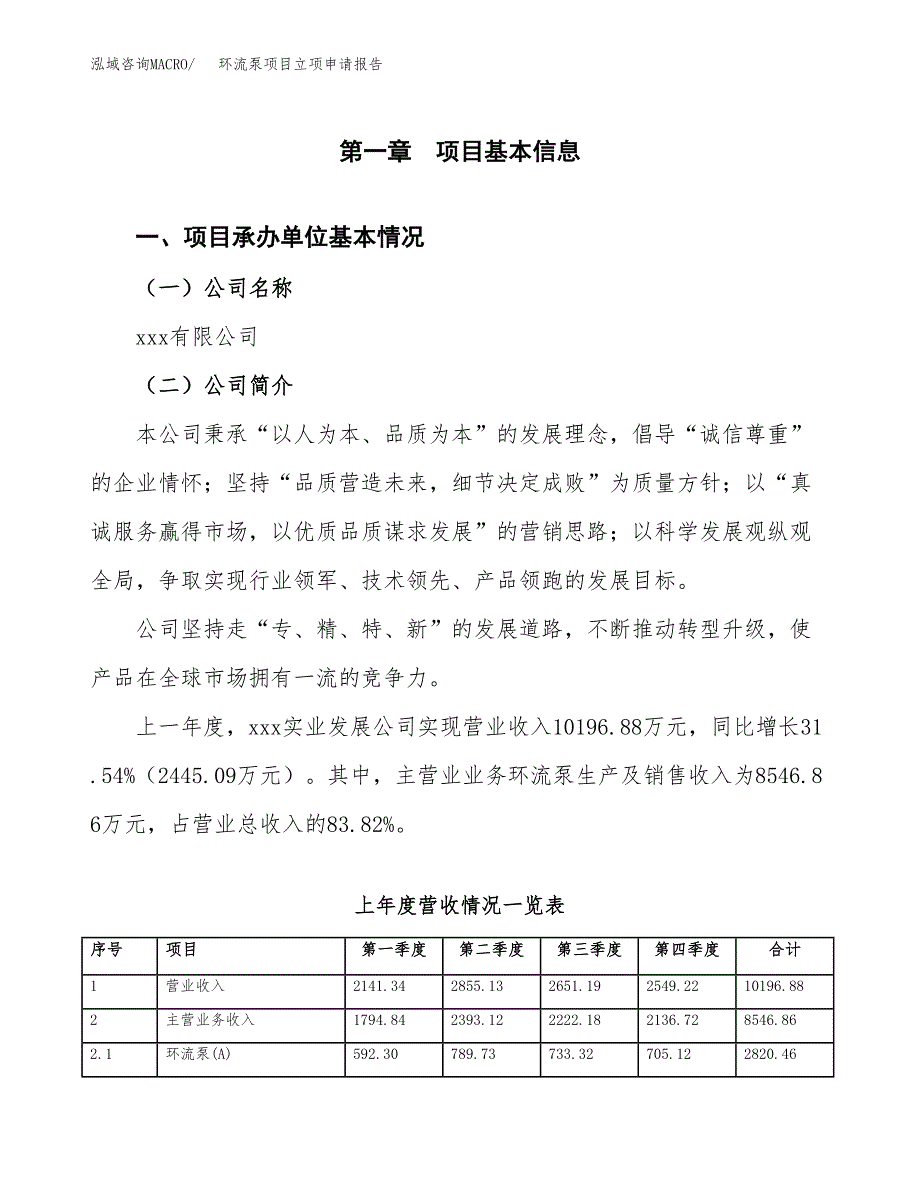 泓域咨询MACRO/　　环流泵项目立项申请报告

第一章　项目基本信息

一、项目承办单位基本情况

（一）公司名称

xxx有限公司

（二）公司简介

本公司秉承“以人为本、品质为本”的发展理念，倡导“诚信尊重”的企业情怀；坚持“品质营造未来，细节决定成败”为质量方针；以“真诚服务赢得市场，以优质品质谋求发展”的营销思路；以科学发展观纵观全局，争取实现行业领军、技术领先、产品领跑的发展目标。

公司坚持走“专、精、特、新”的发展道路，不断推动转型升级，使产品在全球市场拥有一流的竞争力。

上一年度，xxx实业发展公司实现营业收入10196.88万元，同比增长31.54%（2445.09万元）。其中，主营业业务环流泵生产及销售收入为8546.86万元，占营业总收入的83.82%。

上年度营收情况一览表

| 序号 | 项目 | 第一季度 | 第二季度 | 第三季度 | 第四季度 | 合计 |
|---|---|---|---|---|---|---|
| 1 | 营业收入 | 2141.34 | 2855.13 | 2651.19 | 2549.22 | 10196.88 |
| 2 | 主营业务收入 | 1794.84 | 2393.12 | 2222.18 | 2136.72 | 8546.86 |
| 2.1 | 环流泵(A) | 592.30 | 789.73 | 733.32 | 705.12 | 2820.46 |